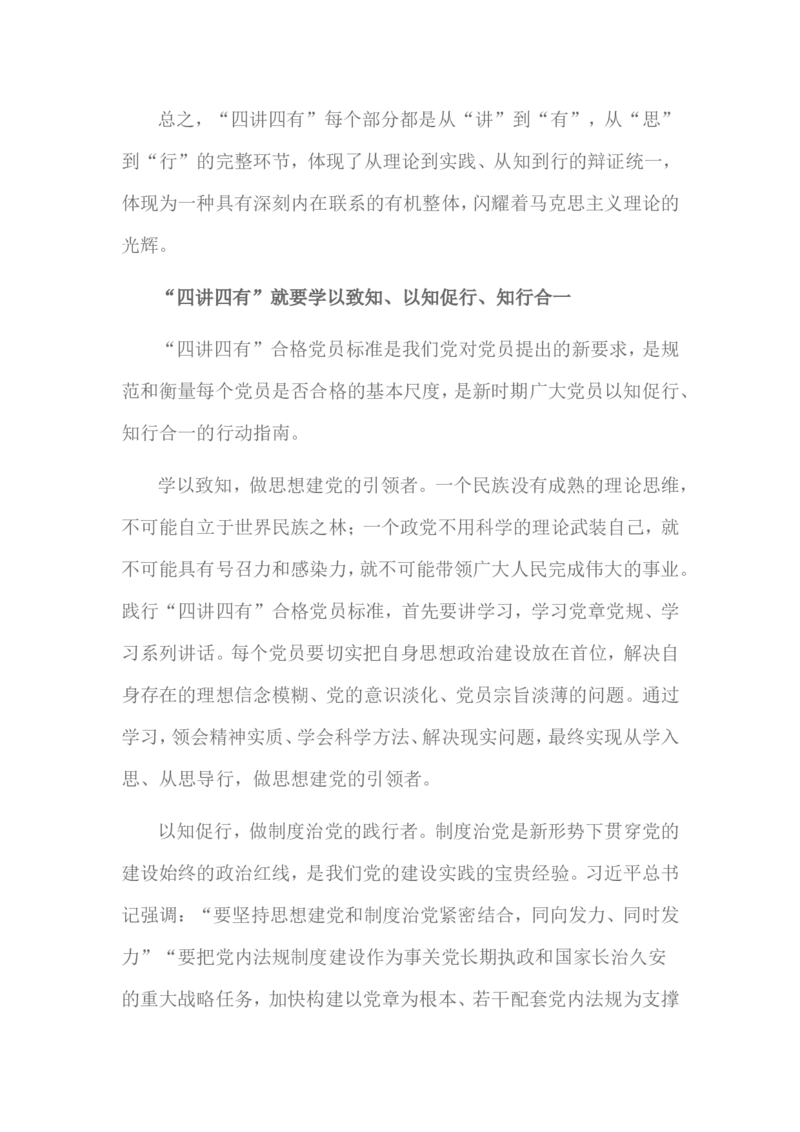 总之，“四讲四有”每个部分都是从“讲”到“有”，从“思”到“行”的完整环节，体现了从理论到实践、从知到行的辩证统一，体现为一种具有深刻内在联系的有机整体，闪耀着马克思主义理论的光辉。

“四讲四有”就要学以致知、以知促行、知行合一

“四讲四有”合格党员标准是我们党对党员提出的新要求，是规范和衡量每个党员是否合格的基本尺度，是新时期广大党员以知促行、知行合一的行动指南。

学以致知，做思想建党的引领者。一个民族没有成熟的理论思维，不可能自立于世界民族之林；一个政党不用科学的理论武装自己，就不可能具有号召力和感染力，就不可能带领广大人民完成伟大的事业。践行“四讲四有”合格党员标准，首先要讲学习，学习党章党规、学习系列讲话。每个党员要切实把自身思想政治建设放在首位，解决自身存在的理想信念模糊、党的意识淡化、党员宗旨淡薄的问题。通过学习，领会精神实质、学会科学方法、解决现实问题，最终实现从学入思、从思导行，做思想建党的引领者。

以知促行，做制度治党的践行者。制度治党是新形势下贯穿党的建设始终的政治红线，是我们党的建设实践的宝贵经验。习近平总书记强调：“要坚持思想建党和制度治党紧密结合，同向发力、同时发力”“要把党内法规制度建设作为事关党长期执政和国家长治久安的重大战略任务，加快构建以党章为根本、若干配套党内法规为支撑